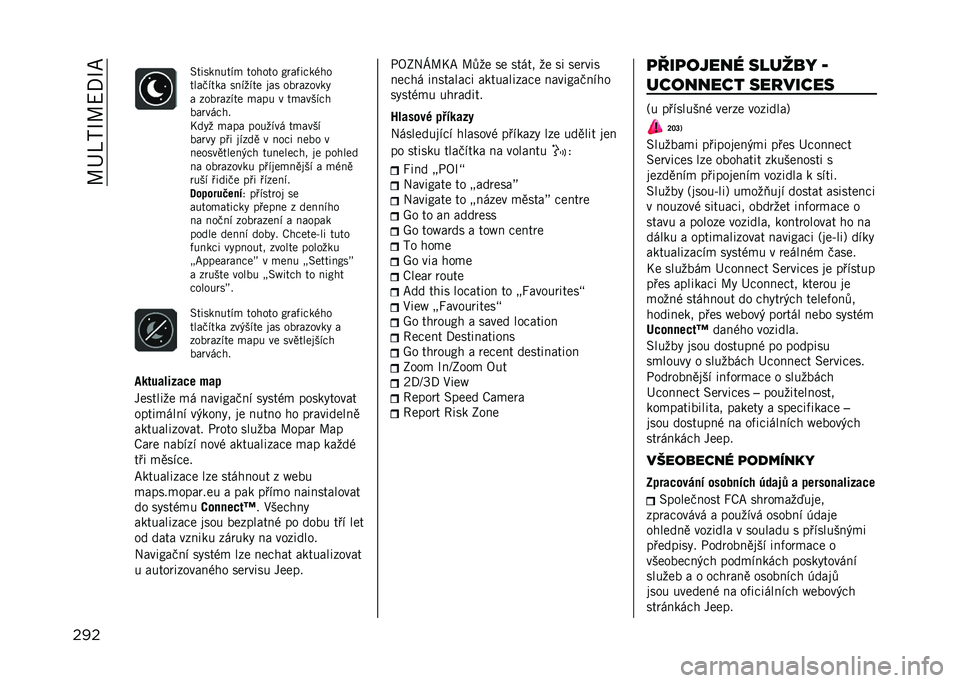 MULTIMEDIA

Stisknutím tohoto grafického tlačítka snížíte jas obrazovky a zobrazíte mapu v tmavších barvách.
Když mapa používá tmavší barvy při jízdě v noci nebo v neosvětlených tunelech, je pohled na obrazovku příjemnější a méně ruší řidiče při řízení.
Doporučení: přístroj se automaticky přepne z denního na noční zobrazení a naopak podle denní doby. Chcete-li tuto funkci vypnout, zvolte položku „Appearance" v menu „Settings" a zrušte volbu „Switch to night colours".

Stisknutím tohoto grafického tlačítka zvýšíte jas obrazovky a zobrazíte mapu ve světlejších barvách.

Aktualizace map
Jestliže má navigační systém poskytovat optimální výkony, je nutno ho pravidelně aktualizovat. Proto služba Mopar Map Care nabízí nové aktualizace map každé tři měsíce.
Aktualizace lze stáhnout z webu maps.mopar.eu a pak přímo nainstalovat do systému Connect™. Všechny aktualizace jsou bezplatné po dobu tří let od data vzniku záruky na vozidlo.
Navigační systém lze nechat aktualizovat u autorizovaného servisu Jeep.

POZNÁMKA Může se stát, že si servis nechá instalaci aktualizace navigačního systému uhradit.
Hlasové příkazy
Následující hlasové příkazy lze udělit jen po stisku tlačítka na volantu :
Find „POI"
Navigate to „adresa"
Navigate to „název města" centre
Go to an address
Go towards a town centre
To home
Go via home
Clear route
Add this location to „Favourites"
View „Favourites"
Go through a saved location
Recent Destinations
Go through a recent destination
Zoom In/Zoom Out
2D/3D View
Report Speed Camera
Report Risk Zone

PŘIPOJENÉ SLUŽBY - UCONNECT SERVICES
(u příslušné verze vozidla)
203)
Službami připojenými přes Uconnect Services lze obohatit zkušenosti s jezděním připojením vozidla k síti. Služby (jsou-li) umožňují dostat asistenci v nouzové situaci, obdržet informace o stavu a poloze vozidla, kontrolovat ho na dálku a optimalizovat navigaci (je-li) díky aktualizacím systému v reálném čase.
Ke službám Uconnect Services je přístup přes aplikaci My Uconnect, kterou je možné stáhnout do chytrých telefonů, hodinek, přes webový portál nebo systém Uconnect™ daného vozidla.
Služby jsou dostupné po podpisu smlouvy o službách Uconnect Services. Podrobnější informace o službách Uconnect Services – použitelnost, kompatibilita, pakety a specifikace – jsou dostupné na oficiálních webových stránkách Jeep.
VŠEOBECNÉ PODMÍNKY
Zpracování osobních údajů a personalizace
Společnost FCA shromažďuje, zpracovává a používá osobní údaje ohledně vozidla v souladu s příslušnými předpisy. Podrobnější informace o všeobecných podmínkách poskytování služeb a o ochraně osobních údajů jsou uvedené na oficiálních webových stránkách Jeep.

292

carmanualsonline.info